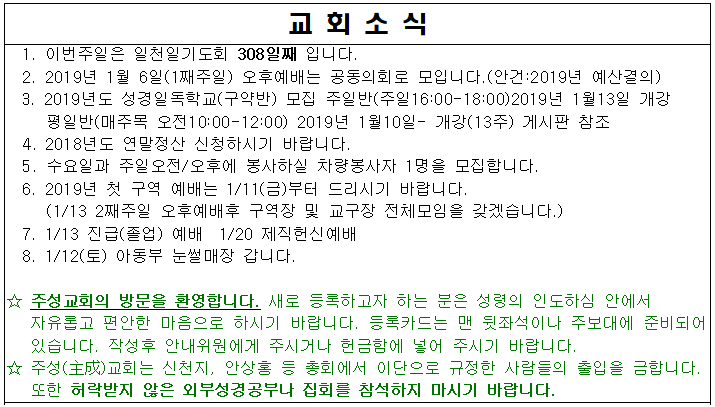 교 회 소 식

1. 이번주일은 일천일기도회 308일째 입니다.
2. 2019년 1월 6일(1째주일) 오후예배는 공동의회로 모입니다.(안건:2019년 예산결의)
3. 2019년도 성경일독학교(구약반) 모집 주일반(주일16:00-18:00)2019년 1월13일 개강 평일반(매주목 오전10:00-12:00) 2019년 1월10일- 개강(13주) 게시판 참조
4. 2018년도 연말정산 신청하시기 바랍니다.
5. 수요일과 주일오전/오후에 봉사하실 차량봉사자 1명을 모집합니다.
6. 2019년 첫 구역 예배는 1/11(금)부터 드리시기 바랍니다. (1/13 2째주일 오후예배후 구역장 및 교구장 전체모임을 갖겠습니다.)
7. 1/13 진급(졸업) 예배 1/20 제직헌신예배
8. 1/12(토) 아동부 눈썰매장 갑니다.

☆ 주성교회의 방문을 환영합니다. 새로 등록하고자 하는 분은 성령의 인도하심 안에서 자유롭고 편안한 마음으로 하시기 바랍니다. 등록카드는 맨 뒷좌석이나 주보대에 준비되어 있습니다. 작성후 안내위원에게 주시거나 헌금함에 넣어 주시기 바랍니다.
☆ 주성(主成)교회는 신천지, 안상홍 등 총회에서 이단으로 규정한 사람들의 출입을 금합니다. 또한 허락받지 않은 외부성경공부나 집회를 참석하지 마시기 바랍니다.